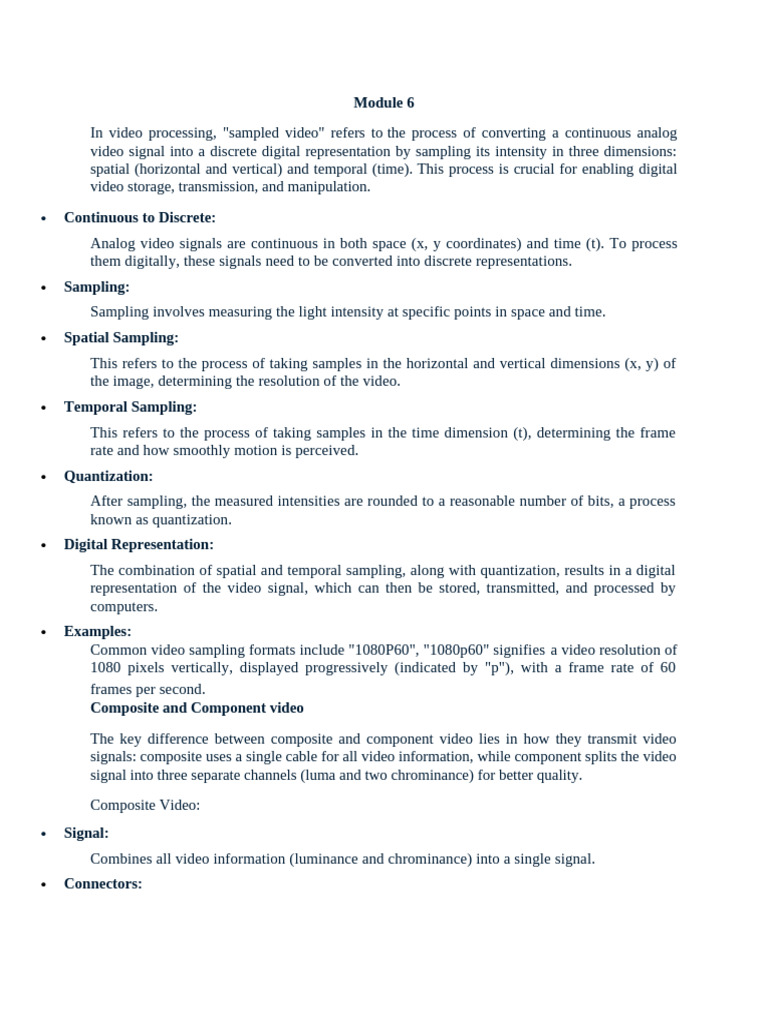 Module 6

In video processing, "sampled video" refers to the process of converting a continuous analog video signal into a discrete digital representation by sampling its intensity in three dimensions: spatial (horizontal and vertical) and temporal (time). This process is crucial for enabling digital video storage, transmission, and manipulation.

• Continuous to Discrete:

Analog video signals are continuous in both space (x, y coordinates) and time (t). To process them digitally, these signals need to be converted into discrete representations.

• Sampling:

Sampling involves measuring the light intensity at specific points in space and time.

• Spatial Sampling:

This refers to the process of taking samples in the horizontal and vertical dimensions (x, y) of the image, determining the resolution of the video.

• Temporal Sampling:

This refers to the process of taking samples in the time dimension (t), determining the frame rate and how smoothly motion is perceived.

• Quantization:

After sampling, the measured intensities are rounded to a reasonable number of bits, a process known as quantization.

• Digital Representation:

The combination of spatial and temporal sampling, along with quantization, results in a digital representation of the video signal, which can then be stored, transmitted, and processed by computers.

• Examples:

Common video sampling formats include "1080P60", "1080p60" signifies a video resolution of 1080 pixels vertically, displayed progressively (indicated by "p"), with a frame rate of 60 frames per second.

Composite and Component video

The key difference between composite and component video lies in how they transmit video signals: composite uses a single cable for all video information, while component splits the video signal into three separate channels (luma and two chrominance) for better quality.

Composite Video:

• Signal:

Combines all video information (luminance and chrominance) into a single signal.

• Connectors: